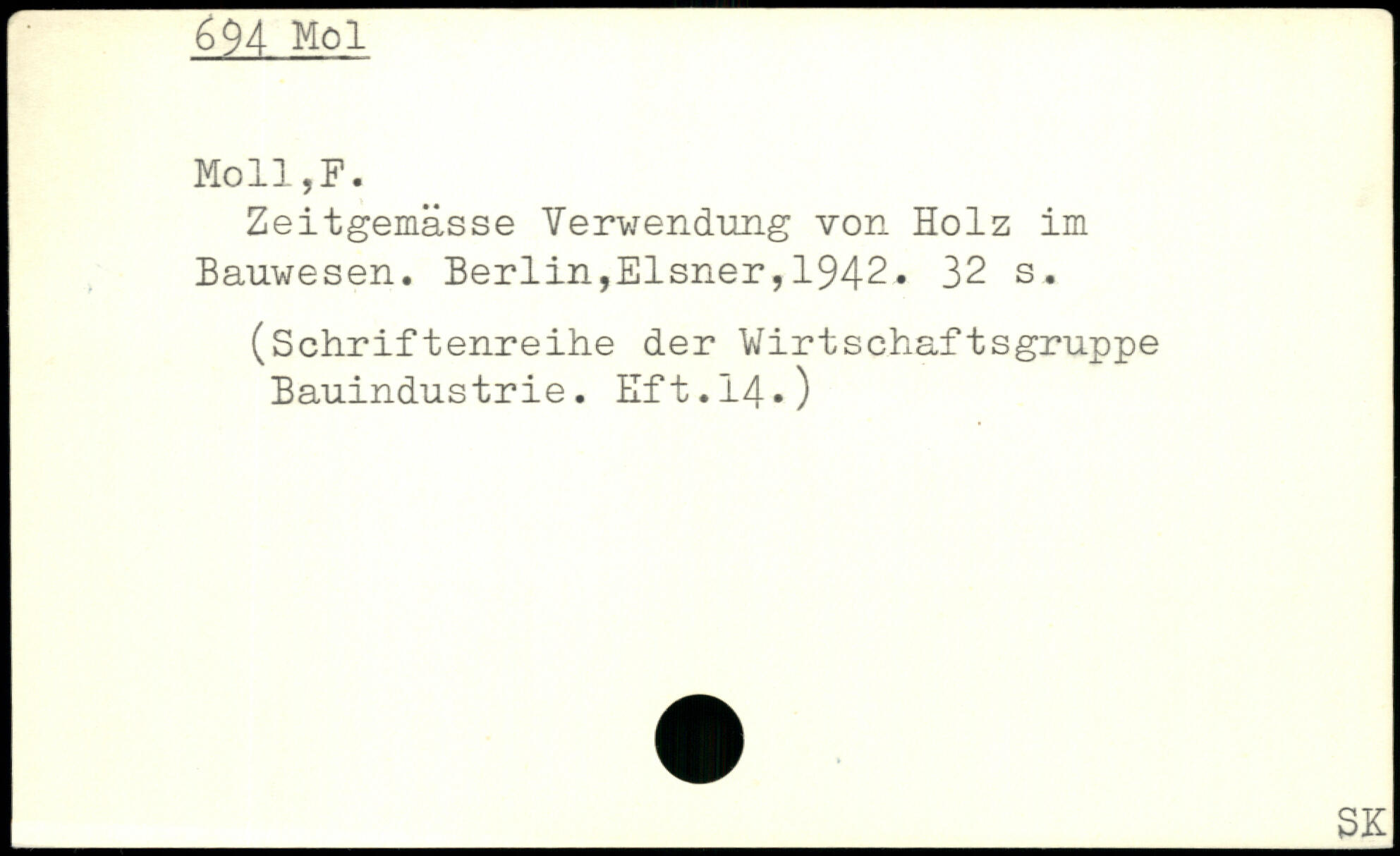 694 Mol

Moll,F.

Zeitgemässe Verwendung von Holz im Bauwesen. Berlin,Elsner,1942. 32 s.

(Schriftenreihe der Wirtschaftsgruppe Bauindustrie. Hft.14.)

SK